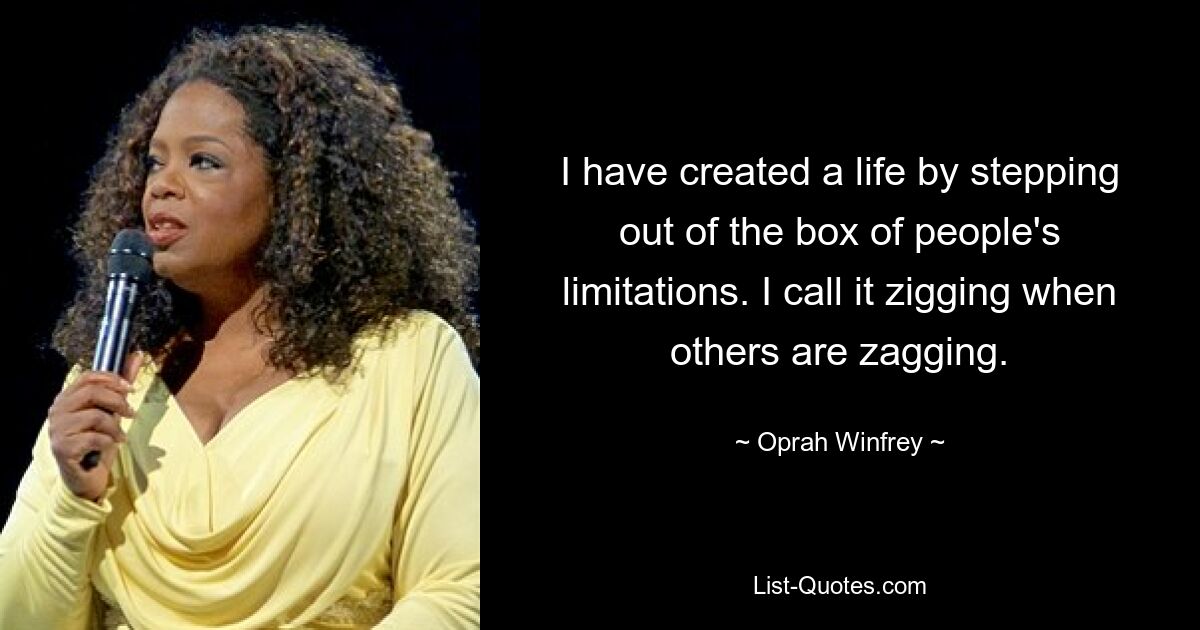 I have created a life by stepping out of the box of people's limitations. I call it zigging when others are zagging.

~ Oprah Winfrey ~

List-Quotes.com